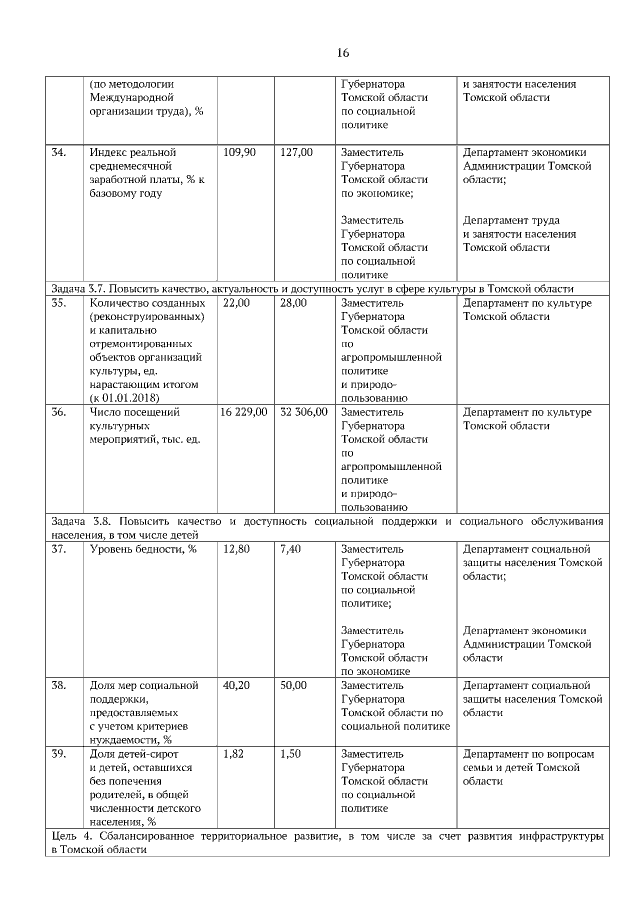 16

| | | | | | |
|---|---|---|---|---|---|
| | (по методологии Международной организации труда), % | | | Губернатора Томской области по социальной политике | и занятости населения Томской области |
| 34. | Индекс реальной среднемесячной заработной платы, % к базовому году | 109,90 | 127,00 | Заместитель Губернатора Томской области по экономике; Заместитель Губернатора Томской области по социальной политике | Департамент экономики Администрации Томской области; Департамент труда и занятости населения Томской области |
| Задача 3.7. Повысить качество, актуальность и доступность услуг в сфере культуры в Томской области | | | | | |
| 35. | Количество созданных (реконструированных) и капитально отремонтированных объектов организаций культуры, ед. нарастающим итогом (к 01.01.2018) | 22,00 | 28,00 | Заместитель Губернатора Томской области по агропромышленной политике и природопользованию | Департамент по культуре Томской области |
| 36. | Число посещений культурных мероприятий, тыс. ед. | 16 229,00 | 32 306,00 | Заместитель Губернатора Томской области по агропромышленной политике и природопользованию | Департамент по культуре Томской области |
| Задача 3.8. Повысить качество и доступность социальной поддержки и социального обслуживания населения, в том числе детей | | | | | |
| 37. | Уровень бедности, % | 12,80 | 7,40 | Заместитель Губернатора Томской области по социальной политике; Заместитель Губернатора Томской области по экономике | Департамент социальной защиты населения Томской области; Департамент экономики Администрации Томской области |
| 38. | Доля мер социальной поддержки, предоставляемых с учетом критериев нуждаемости, % | 40,20 | 50,00 | Заместитель Губернатора Томской области по социальной политике | Департамент социальной защиты населения Томской области |
| 39. | Доля детей-сирот и детей, оставшихся без попечения родителей, в общей численности детского населения, % | 1,82 | 1,50 | Заместитель Губернатора Томской области по социальной политике | Департамент по вопросам семьи и детей Томской области |
| Цель 4. Сбалансированное территориальное развитие, в том числе за счет развития инфраструктуры в Томской области | | | | | |